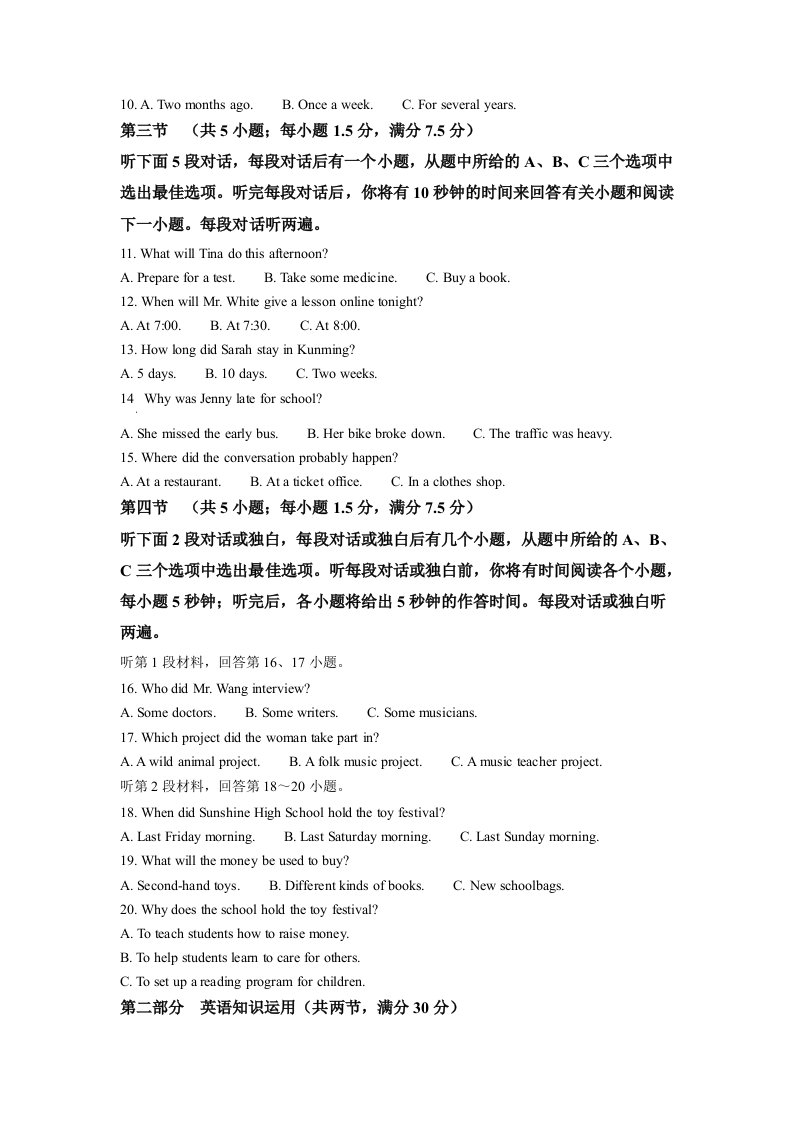 10. A. Two months ago.　　B. Once a week.　　C. For several years.

第三节　（共 5 小题；每小题 1.5 分，满分 7.5 分）

听下面 5 段对话，每段对话后有一个小题，从题中所给的 A、B、C 三个选项中选出最佳选项。听完每段对话后，你将有 10 秒钟的时间来回答有关小题和阅读下一小题。每段对话听两遍。

11. What will Tina do this afternoon?
A. Prepare for a test.　　B. Take some medicine.　　C. Buy a book.
12. When will Mr. White give a lesson online tonight?
A. At 7:00.　　B. At 7:30.　　C. At 8:00.
13. How long did Sarah stay in Kunming?
A. 5 days.　　B. 10 days.　　C. Two weeks.
14　Why was Jenny late for school?
A. She missed the early bus.　　B. Her bike broke down.　　C. The traffic was heavy.
15. Where did the conversation probably happen?
A. At a restaurant.　　B. At a ticket office.　　C. In a clothes shop.

第四节　（共 5 小题；每小题 1.5 分，满分 7.5 分）

听下面 2 段对话或独白，每段对话或独白后有几个小题，从题中所给的 A、B、C 三个选项中选出最佳选项。听每段对话或独白前，你将有时间阅读各个小题，每小题 5 秒钟；听完后，各小题将给出 5 秒钟的作答时间。每段对话或独白听两遍。

听第 1 段材料，回答第 16、17 小题。
16. Who did Mr. Wang interview?
A. Some doctors.　　B. Some writers.　　C. Some musicians.
17. Which project did the woman take part in?
A. A wild animal project.　　B. A folk music project.　　C. A music teacher project.
听第 2 段材料，回答第 18～20 小题。
18. When did Sunshine High School hold the toy festival?
A. Last Friday morning.　　B. Last Saturday morning.　　C. Last Sunday morning.
19. What will the money be used to buy?
A. Second-hand toys.　　B. Different kinds of books.　　C. New schoolbags.
20. Why does the school hold the toy festival?
A. To teach students how to raise money.
B. To help students learn to care for others.
C. To set up a reading program for children.

第二部分　英语知识运用（共两节，满分 30 分）